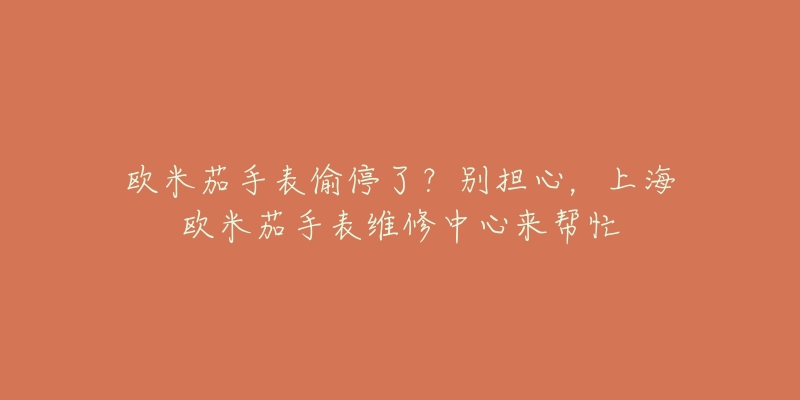 欧米茄手表偷停了？别担心，上海欧米茄手表维修中心来帮忙